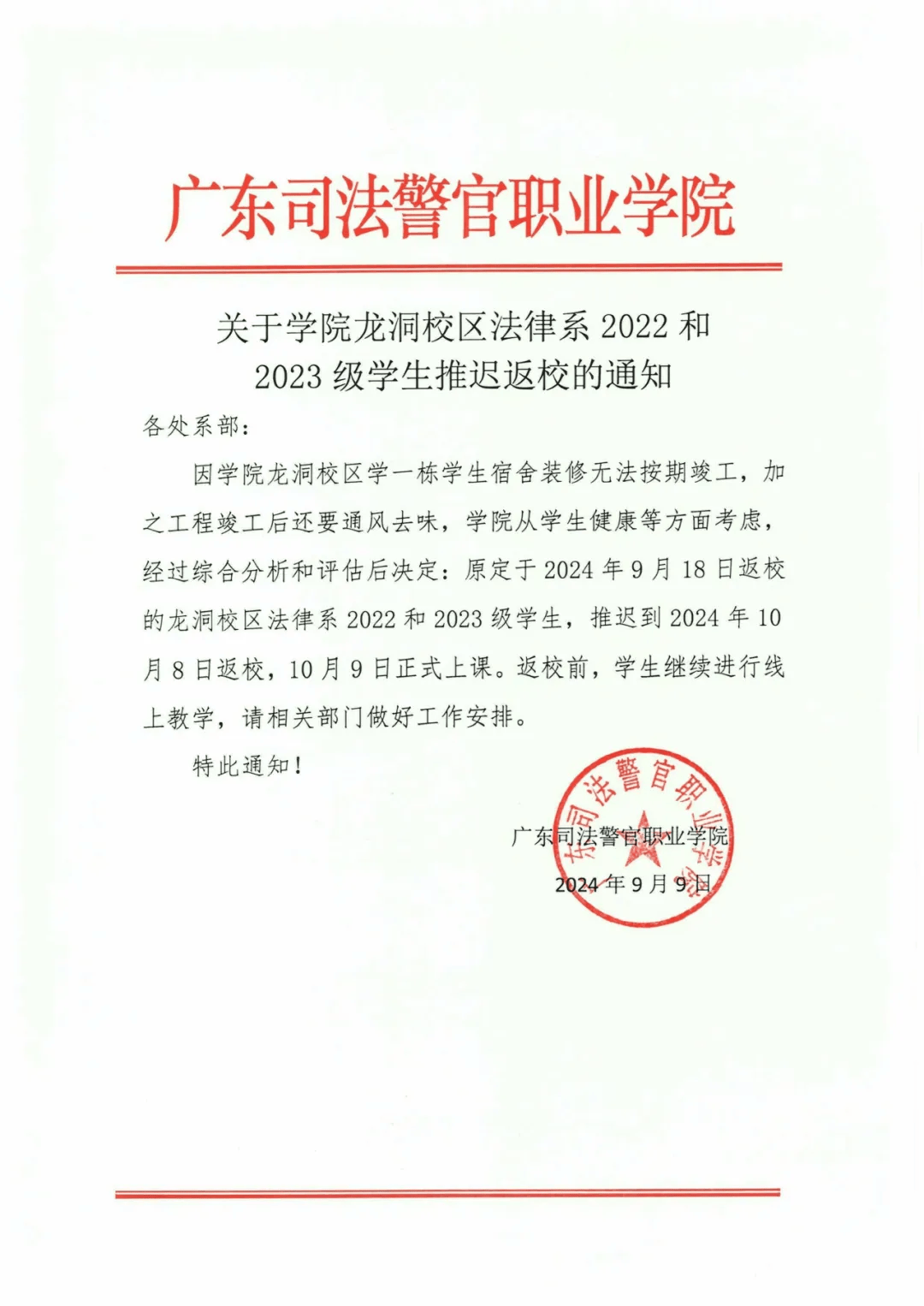 广东司法警官职业学院

关于学院龙洞校区法律系 2022 和 2023 级学生推迟返校的通知

各处系部：

因学院龙洞校区学一栋学生宿舍装修无法按期竣工，加之工程竣工后还要通风去味，学院从学生健康等方面考虑，经过综合分析和评估后决定：原定于 2024 年 9 月 18 日返校的龙洞校区法律系 2022 和 2023 级学生，推迟到 2024 年 10 月 8 日返校，10 月 9 日正式上课。返校前，学生继续进行线上教学，请相关部门做好工作安排。

特此通知！

广东司法警官职业学院
2024 年 9 月 9 日

广东司法警官职业学院